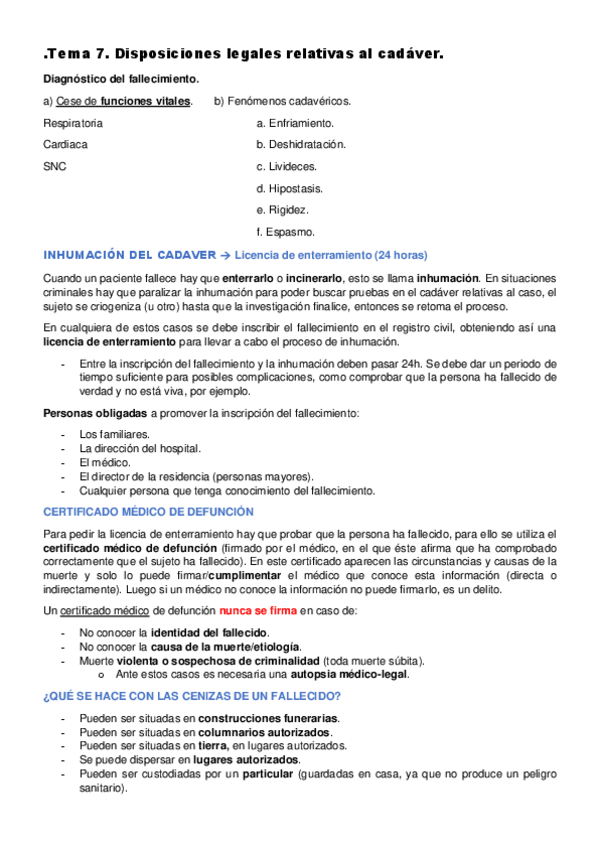 .Tema 7. Disposiciones legales relativas al cadáver.

Diagnóstico del fallecimiento.

a) Cese de funciones vitales.

Respiratoria

Cardiaca

SNC

b) Fenómenos cadavéricos.

a. Enfriamiento.

b. Deshidratación.

c. Livideces.

d. Hipostasis.

e. Rigidez.

f. Espasmo.

INHUMACIÓN DEL CADAVER → Licencia de enterramiento (24 horas)

Cuando un paciente fallece hay que enterrarlo o incinerarlo, esto se llama inhumación. En situaciones criminales hay que paralizar la inhumación para poder buscar pruebas en el cadáver relativas al caso, el sujeto se criogeniza (u otro) hasta que la investigación finalice, entonces se retoma el proceso.

En cualquiera de estos casos se debe inscribir el fallecimiento en el registro civil, obteniendo así una licencia de enterramiento para llevar a cabo el proceso de inhumación.

- Entre la inscripción del fallecimiento y la inhumación deben pasar 24h. Se debe dar un periodo de tiempo suficiente para posibles complicaciones, como comprobar que la persona ha fallecido de verdad y no está viva, por ejemplo.

Personas obligadas a promover la inscripción del fallecimiento:

- Los familiares.
- La dirección del hospital.
- El médico.
- El director de la residencia (personas mayores).
- Cualquier persona que tenga conocimiento del fallecimiento.

CERTIFICADO MÉDICO DE DEFUNCIÓN

Para pedir la licencia de enterramiento hay que probar que la persona ha fallecido, para ello se utiliza el certificado médico de defunción (firmado por el médico, en el que éste afirma que ha comprobado correctamente que el sujeto ha fallecido). En este certificado aparecen las circunstancias y causas de la muerte y solo lo puede firmar/cumplimentar el médico que conoce esta información (directa o indirectamente). Luego si un médico no conoce la información no puede firmarlo, es un delito.

Un certificado médico de defunción nunca se firma en caso de:

- No conocer la identidad del fallecido.
- No conocer la causa de la muerte/etiología.
- Muerte violenta o sospechosa de criminalidad (toda muerte súbita).
  o Ante estos casos es necesaria una autopsia médico-legal.

¿QUÉ SE HACE CON LAS CENIZAS DE UN FALLECIDO?

- Pueden ser situadas en construcciones funerarias.
- Pueden ser situadas en columnarios autorizados.
- Pueden ser situadas en tierra, en lugares autorizados.
- Se puede dispersar en lugares autorizados.
- Pueden ser custodiadas por un particular (guardadas en casa, ya que no produce un peligro sanitario).